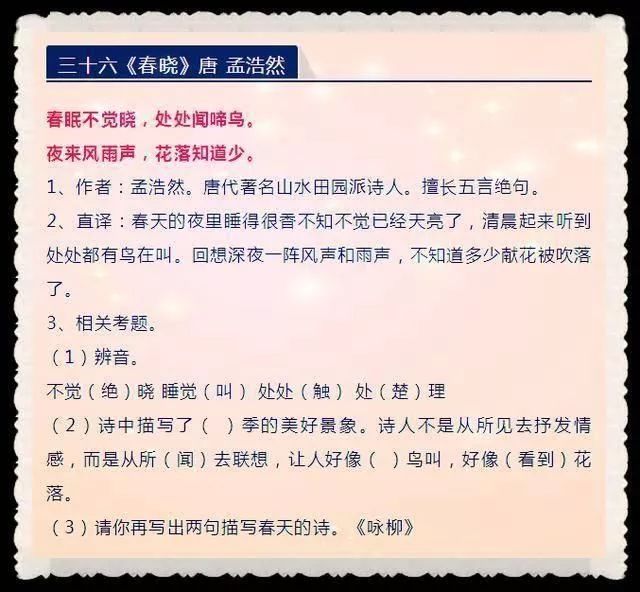 三十六《春晓》唐 孟浩然

春眠不觉晓，处处闻啼鸟。

夜来风雨声，花落知道少。

1、作者：孟浩然。唐代著名山水田园派诗人。擅长五言绝句。

2、直译：春天的夜里睡得很香不知不觉已经天亮了，清晨起来听到处处都有鸟在叫。回想深夜一阵风声和雨声，不知道多少献花被吹落了。

3、相关考题。

（1）辨音。

不觉（绝）晓 睡觉（叫） 处处（触） 处（楚）理

（2）诗中描写了（ ）季的美好景象。诗人不是从所见去抒发情感，而是从所（闻）去联想，让人好像（ ）鸟叫，好像（看到）花落。

（3）请你再写出两句描写春天的诗。《咏柳》